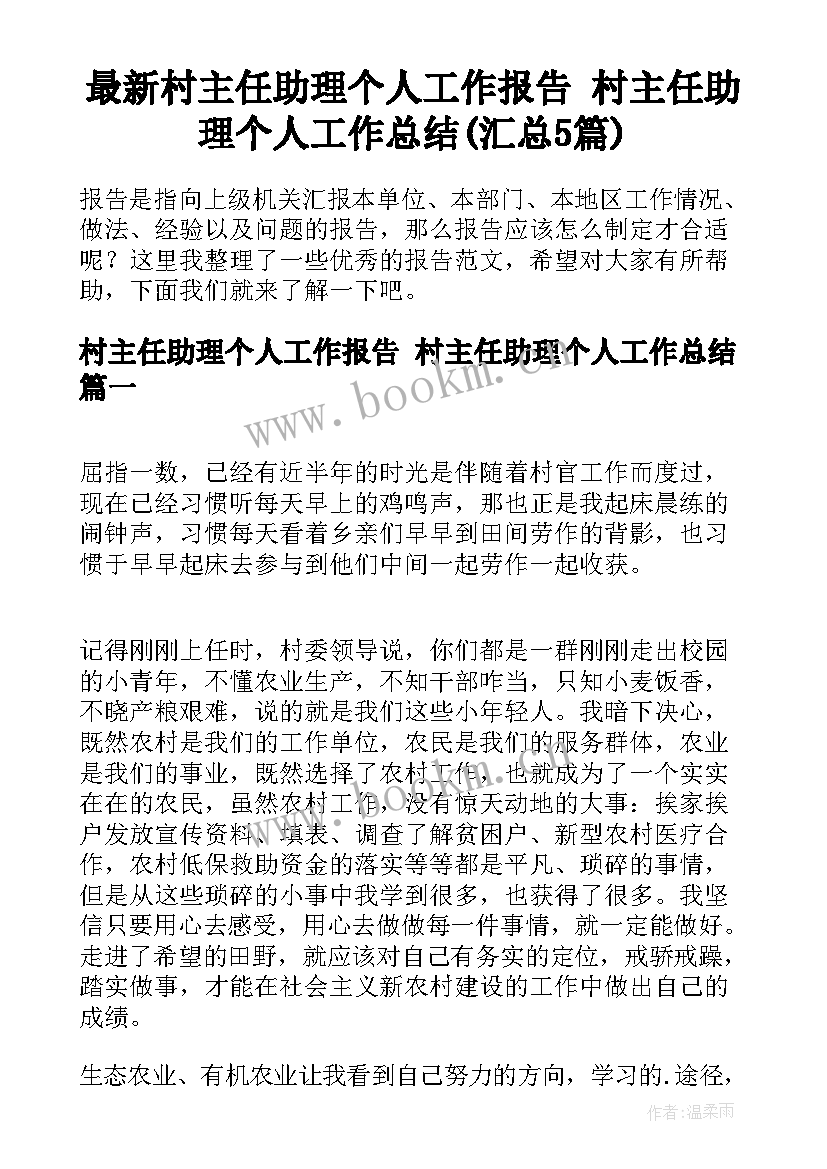 最新村主任助理个人工作报告 村主任助理个人工作总结(汇总5篇)

报告是指向上级机关汇报本单位、本部门、本地区工作情况、做法、经验以及问题的报告，那么报告应该怎么制定才合适呢？这里我整理了一些优秀的报告范文，希望对大家有所帮助，下面我们就来了解一下吧。

村主任助理个人工作报告 村主任助理个人工作总结篇一

www.bookm.com

屈指一数，已经有近半年的时光是伴随着村官工作而度过，现在已经习惯听每天早上的鸡鸣声，那也正是我起床晨练的闹钟声，习惯每天看着乡亲们早早到田间劳作的背影，也习惯于早早起床去参与到他们中间一起劳作一起收获。

记得刚刚上任时，村委领导说，你们都是一群刚刚走出校园的小青年，不懂农业生产，不知干部咋当，只知小麦饭香，不晓产粮艰难，说的就是我们这些小年轻人。我暗下决心，既然农村是我们的工作单位，农民是我们的服务群体，农业是我们的事业，既然选择了农村工作，也就成为了一个实实在在的农民，虽然农村工作，没有惊天动地的大事：挨家挨户发放宣传资料、填表、调查了解贫困户、新型农村医疗合作，农村低保救助资金的落实等等都是平凡、琐碎的事情，但是从这些琐碎的小事中我学到很多，也获得了很多。我坚信只要用心去感受，用心去做做每一件事情，就一定能做好。走进了希望的田野，就应该对自己有务实的定位，戒骄戒躁，踏实做事，才能在社会主义新农村建设的工作中做出自己的成绩。

生态农业、有机农业让我看到自己努力的方向，学习的.途径，

作者：温柔雨